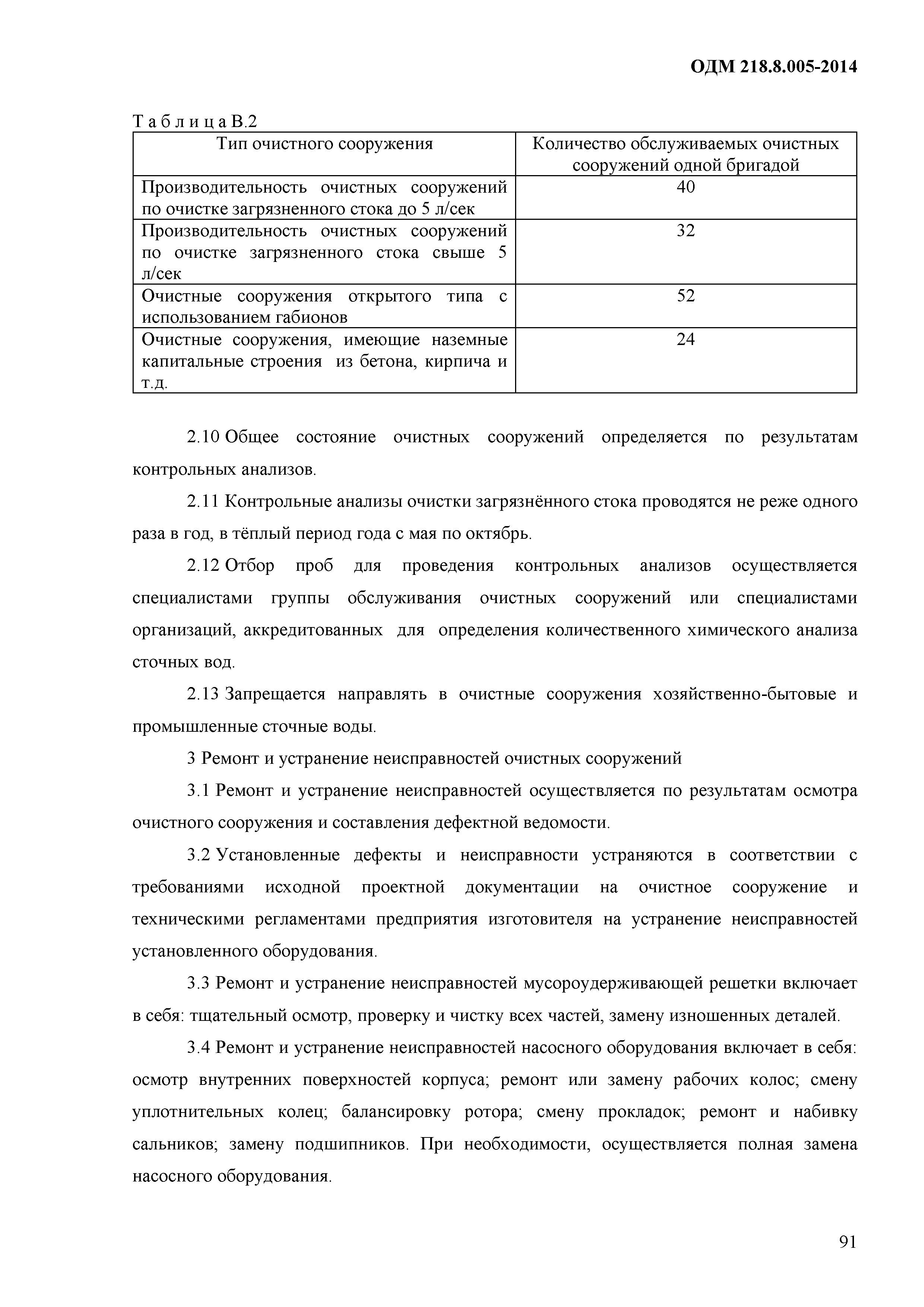 ОДМ 218.8.005-2014

Т а б л и ц а В.2

| Тип очистного сооружения | Количество обслуживаемых очистных сооружений одной бригадой |
|---|---|
| Производительность очистных сооружений по очистке загрязненного стока до 5 л/сек | 40 |
| Производительность очистных сооружений по очистке загрязненного стока свыше 5 л/сек | 32 |
| Очистные сооружения открытого типа с использованием габионов | 52 |
| Очистные сооружения, имеющие наземные капитальные строения из бетона, кирпича и т.д. | 24 |

2.10 Общее состояние очистных сооружений определяется по результатам контрольных анализов.

2.11 Контрольные анализы очистки загрязнённого стока проводятся не реже одного раза в год, в тёплый период года с мая по октябрь.

2.12 Отбор проб для проведения контрольных анализов осуществляется специалистами группы обслуживания очистных сооружений или специалистами организаций, аккредитованных для определения количественного химического анализа сточных вод.

2.13 Запрещается направлять в очистные сооружения хозяйственно-бытовые и промышленные сточные воды.

3 Ремонт и устранение неисправностей очистных сооружений

3.1 Ремонт и устранение неисправностей осуществляется по результатам осмотра очистного сооружения и составления дефектной ведомости.

3.2 Установленные дефекты и неисправности устраняются в соответствии с требованиями исходной проектной документации на очистное сооружение и техническими регламентами предприятия изготовителя на устранение неисправностей установленного оборудования.

3.3 Ремонт и устранение неисправностей мусороудерживающей решетки включает в себя: тщательный осмотр, проверку и чистку всех частей, замену изношенных деталей.

3.4 Ремонт и устранение неисправностей насосного оборудования включает в себя: осмотр внутренних поверхностей корпуса; ремонт или замену рабочих колос; смену уплотнительных колец; балансировку ротора; смену прокладок; ремонт и набивку сальников; замену подшипников. При необходимости, осуществляется полная замена насосного оборудования.

91